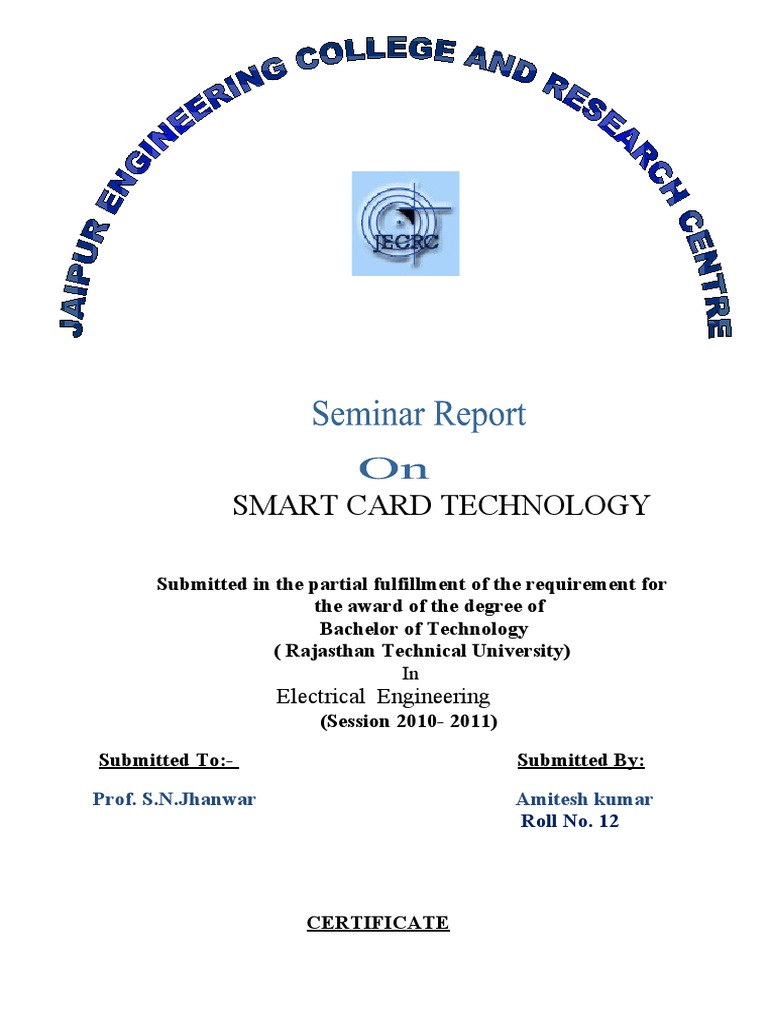 JAIPUR ENGINEERING COLLEGE AND RESEARCH CENTRE

JECRC

Seminar Report

On

SMART CARD TECHNOLOGY

Submitted in the partial fulfillment of the requirement for the award of the degree of
Bachelor of Technology
( Rajasthan Technical University)
In
Electrical Engineering
(Session 2010- 2011)

Submitted To:-

Prof. S.N.Jhanwar

Submitted By:

Amitesh kumar
Roll No. 12

CERTIFICATE